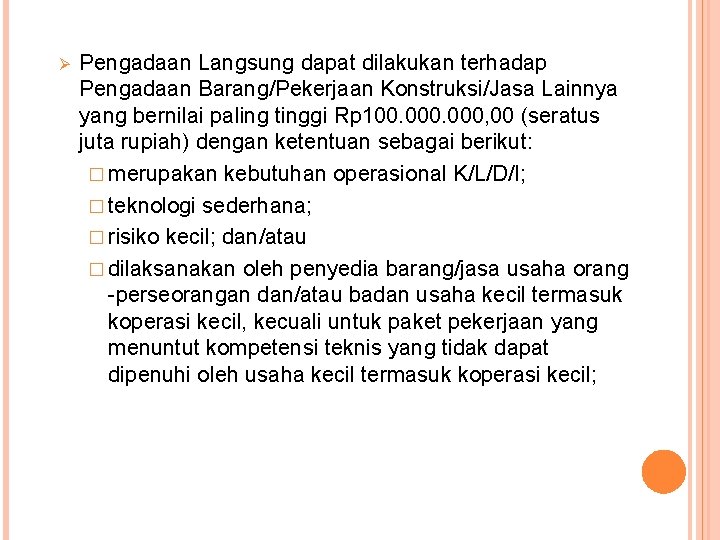 ➢ Pengadaan Langsung dapat dilakukan terhadap Pengadaan Barang/Pekerjaan Konstruksi/Jasa Lainnya yang bernilai paling tinggi Rp100.000.000,00 (seratus juta rupiah) dengan ketentuan sebagai berikut:

□ merupakan kebutuhan operasional K/L/D/I;

□ teknologi sederhana;

□ risiko kecil; dan/atau

□ dilaksanakan oleh penyedia barang/jasa usaha orang -perseorangan dan/atau badan usaha kecil termasuk koperasi kecil, kecuali untuk paket pekerjaan yang menuntut kompetensi teknis yang tidak dapat dipenuhi oleh usaha kecil termasuk koperasi kecil;